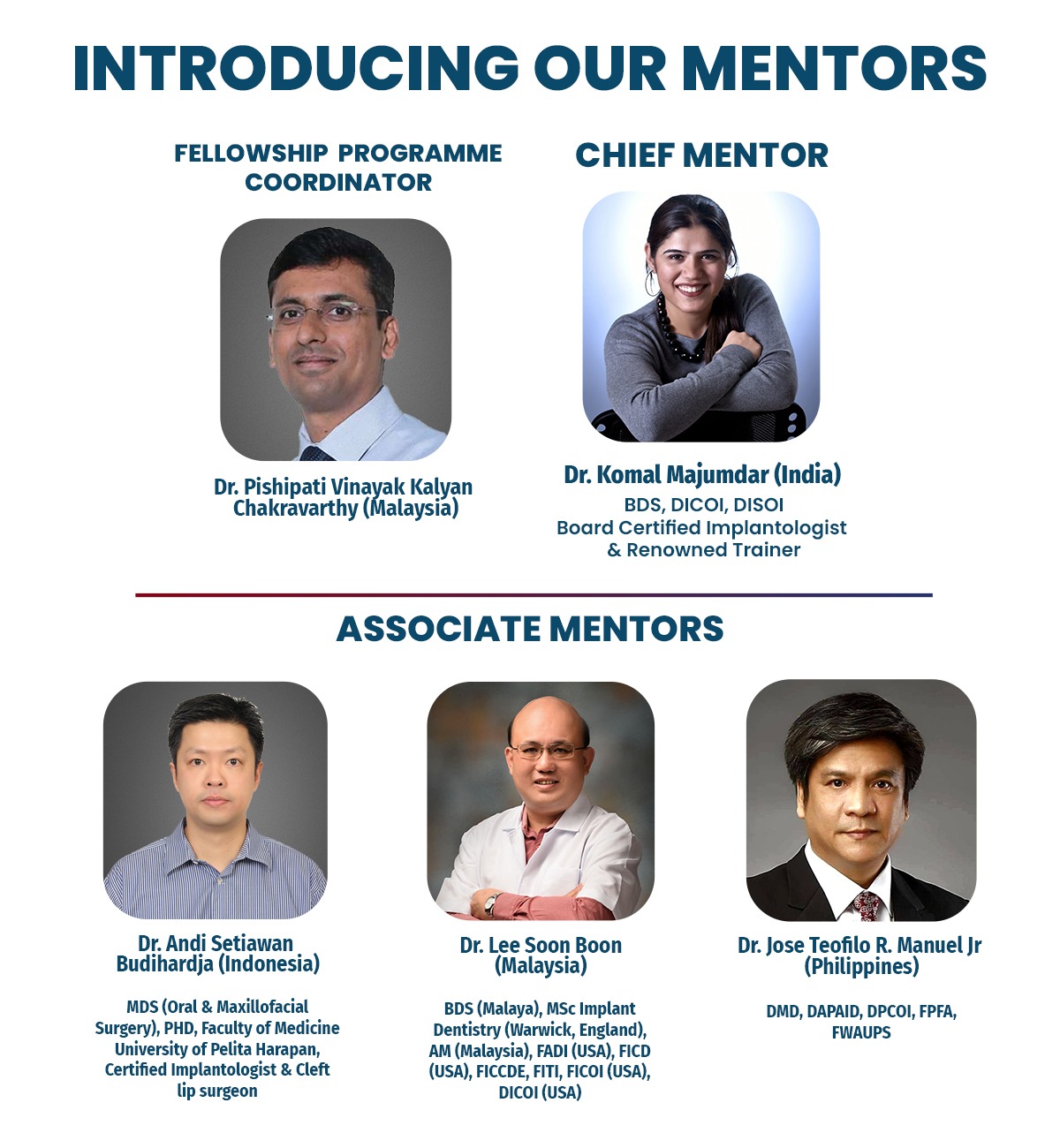 INTRODUCING OUR MENTORS

FELLOWSHIP PROGRAMME COORDINATOR

Dr. Pishipati Vinayak Kalyan Chakravarthy (Malaysia)

CHIEF MENTOR

Dr. Komal Majumdar (India)
BDS, DICOI, DISOI
Board Certified Implantologist & Renowned Trainer

ASSOCIATE MENTORS

Dr. Andi Setiawan Budihardja (Indonesia)

MDS (Oral & Maxillofacial Surgery), PHD, Faculty of Medicine University of Pelita Harapan, Certified Implantologist & Cleft lip surgeon

Dr. Lee Soon Boon (Malaysia)

BDS (Malaya), MSc Implant Dentistry (Warwick, England), AM (Malaysia), FADI (USA), FICD (USA), FICCDE, FITI, FICOI (USA), DICOI (USA)

Dr. Jose Teofilo R. Manuel Jr (Philippines)

DMD, DAPAID, DPCOI, FPFA, FWAUPS